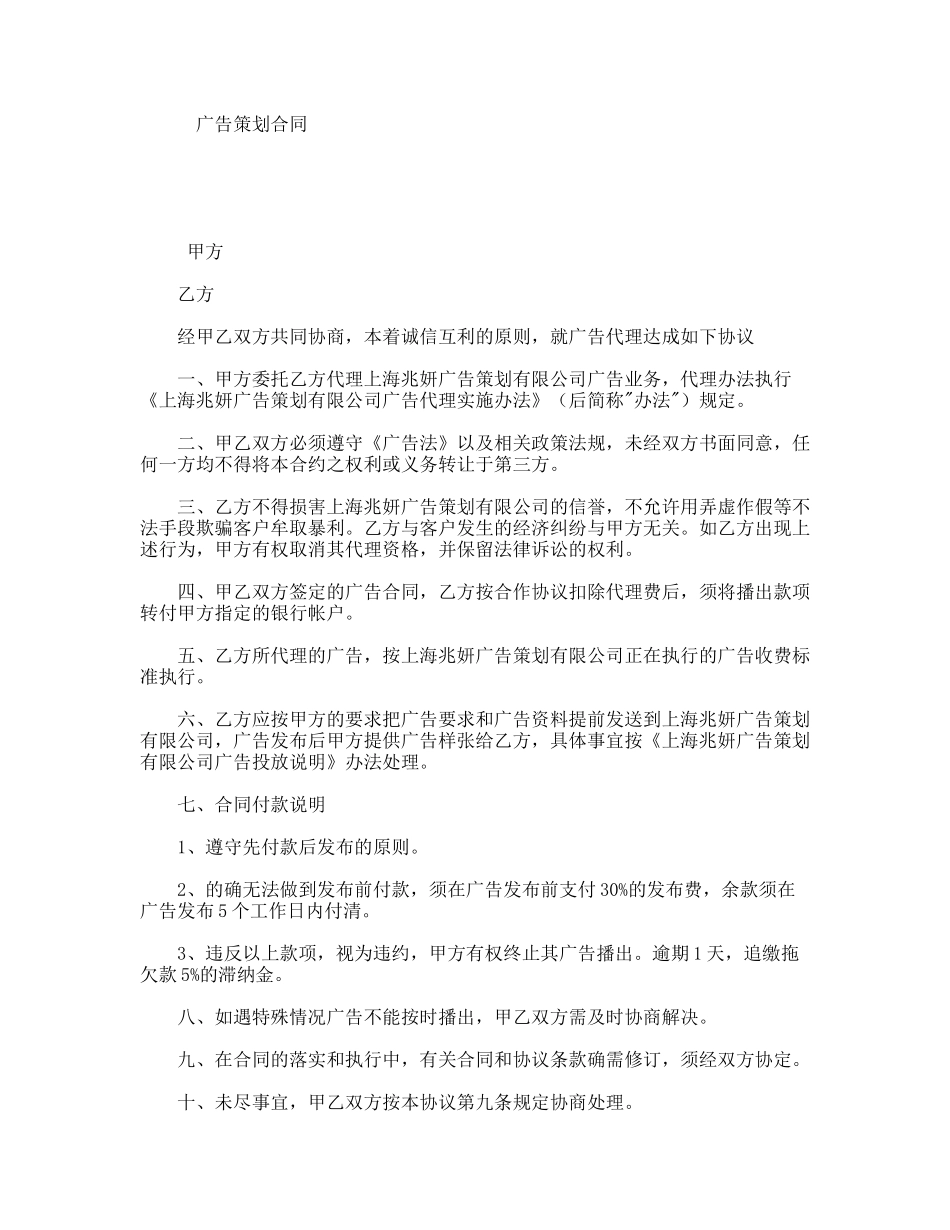 广告策划合同

甲方

乙方

经甲乙双方共同协商，本着诚信互利的原则，就广告代理达成如下协议

一、甲方委托乙方代理上海兆妍广告策划有限公司广告业务，代理办法执行《上海兆妍广告策划有限公司广告代理实施办法》（后简称"办法"）规定。

二、甲乙双方必须遵守《广告法》以及相关政策法规，未经双方书面同意，任何一方均不得将本合约之权利或义务转让于第三方。

三、乙方不得损害上海兆妍广告策划有限公司的信誉，不允许用弄虚作假等不法手段欺骗客户牟取暴利。乙方与客户发生的经济纠纷与甲方无关。如乙方出现上述行为，甲方有权取消其代理资格，并保留法律诉讼的权利。

四、甲乙双方签定的广告合同，乙方按合作协议扣除代理费后，须将播出款项转付甲方指定的银行帐户。

五、乙方所代理的广告，按上海兆妍广告策划有限公司正在执行的广告收费标准执行。

六、乙方应按甲方的要求把广告要求和广告资料提前发送到上海兆妍广告策划有限公司，广告发布后甲方提供广告样张给乙方，具体事宜按《上海兆妍广告策划有限公司广告投放说明》办法处理。

七、合同付款说明

1、遵守先付款后发布的原则。

2、的确无法做到发布前付款，须在广告发布前支付30%的发布费，余款须在广告发布5个工作日内付清。

3、违反以上款项，视为违约，甲方有权终止其广告播出。逾期1天，追缴拖欠款5%的滞纳金。

八、如遇特殊情况广告不能按时播出，甲乙双方需及时协商解决。

九、在合同的落实和执行中，有关合同和协议条款确需修订，须经双方协定。

十、未尽事宜，甲乙双方按本协议第九条规定协商处理。